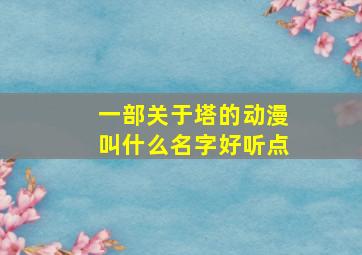 一部关于塔的动漫
叫什么名字好听点